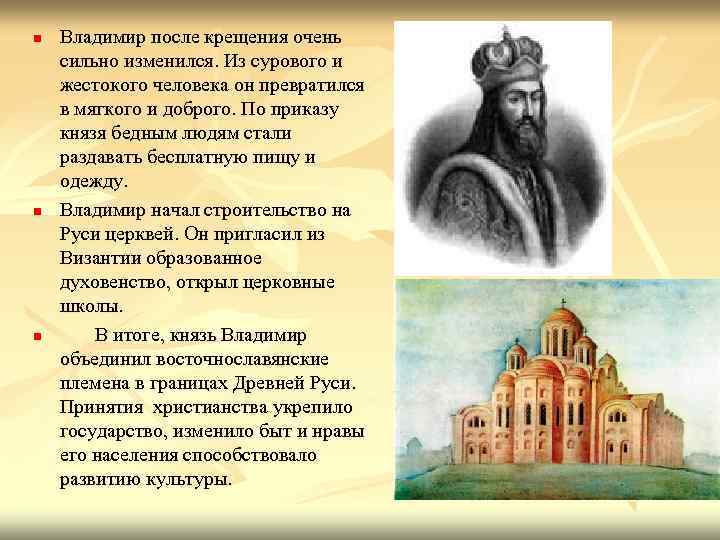 Владимир после крещения очень сильно изменился. Из сурового и жестокого человека он превратился в мягкого и доброго. По приказу князя бедным людям стали раздавать бесплатную пищу и одежду.

Владимир начал строительство на Руси церквей. Он пригласил из Византии образованное духовенство, открыл церковные школы.

В итоге, князь Владимир объединил восточнославянские племена в границах Древней Руси. Принятия христианства укрепило государство, изменило быт и нравы его населения способствовало развитию культуры.